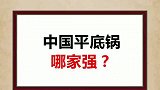 中国平底锅
哪家强？